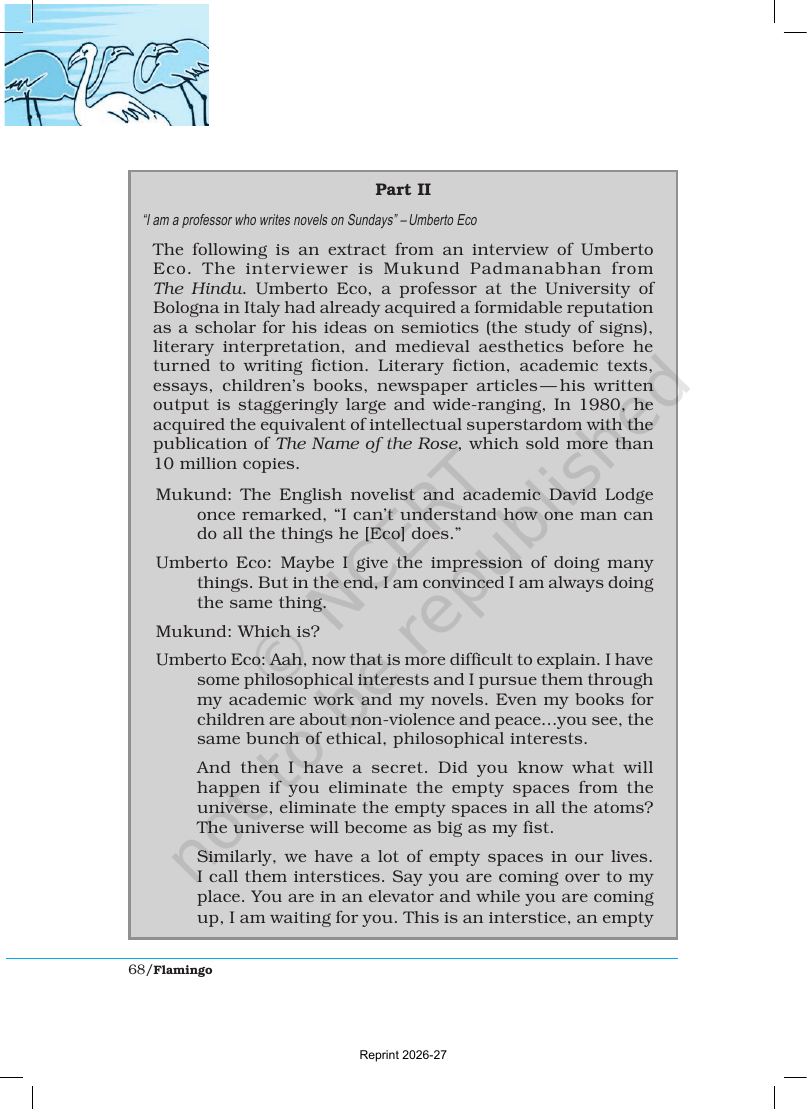 Part II

"I am a professor who writes novels on Sundays" – Umberto Eco

The following is an extract from an interview of Umberto Eco. The interviewer is Mukund Padmanabhan from The Hindu. Umberto Eco, a professor at the University of Bologna in Italy had already acquired a formidable reputation as a scholar for his ideas on semiotics (the study of signs), literary interpretation, and medieval aesthetics before he turned to writing fiction. Literary fiction, academic texts, essays, children's books, newspaper articles — his written output is staggeringly large and wide-ranging, In 1980, he acquired the equivalent of intellectual superstardom with the publication of The Name of the Rose, which sold more than 10 million copies.

Mukund: The English novelist and academic David Lodge once remarked, "I can't understand how one man can do all the things he [Eco] does."

Umberto Eco: Maybe I give the impression of doing many things. But in the end, I am convinced I am always doing the same thing.

Mukund: Which is?

Umberto Eco: Aah, now that is more difficult to explain. I have some philosophical interests and I pursue them through my academic work and my novels. Even my books for children are about non-violence and peace…you see, the same bunch of ethical, philosophical interests.

And then I have a secret. Did you know what will happen if you eliminate the empty spaces from the universe, eliminate the empty spaces in all the atoms? The universe will become as big as my fist.

Similarly, we have a lot of empty spaces in our lives. I call them interstices. Say you are coming over to my place. You are in an elevator and while you are coming up, I am waiting for you. This is an interstice, an empty

68/Flamingo

Reprint 2026-27

© NCERT not to be republished